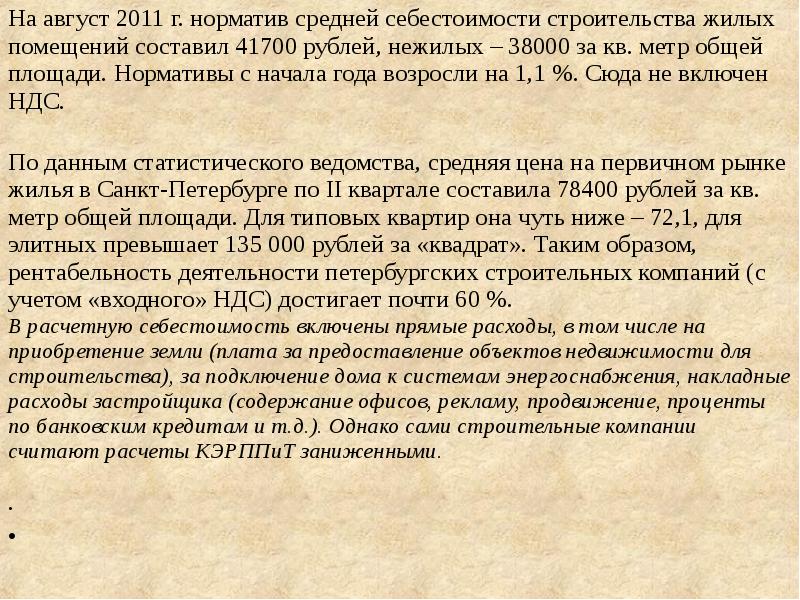 На август 2011 г. норматив средней себестоимости строительства жилых помещений составил 41700 рублей, нежилых – 38000 за кв. метр общей площади. Нормативы с начала года возросли на 1,1 %. Сюда не включен НДС.

По данным статистического ведомства, средняя цена на первичном рынке жилья в Санкт-Петербурге по II квартале составила 78400 рублей за кв. метр общей площади. Для типовых квартир она чуть ниже – 72,1, для элитных превышает 135 000 рублей за «квадрат». Таким образом, рентабельность деятельности петербургских строительных компаний (с учетом «входного» НДС) достигает почти 60 %.
В расчетную себестоимость включены прямые расходы, в том числе на приобретение земли (плата за предоставление объектов недвижимости для строительства), за подключение дома к системам энергоснабжения, накладные расходы застройщика (содержание офисов, рекламу, продвижение, проценты по банковским кредитам и т.д.). Однако сами строительные компании считают расчеты КЭРППиТ заниженными.

.

•